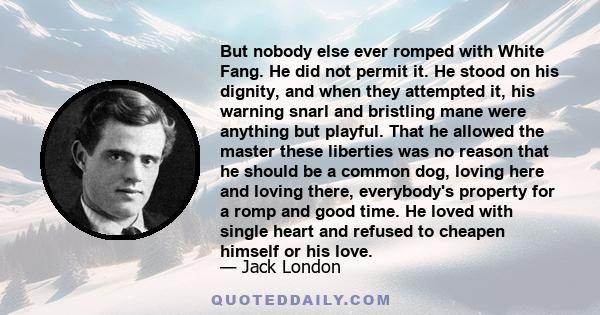 But nobody else ever romped with White Fang. He did not permit it. He stood on his dignity, and when they attempted it, his warning snarl and bristling mane were anything but playful. That he allowed the master these liberties was no reason that he should be a common dog, loving here and loving there, everybody's property for a romp and good time. He loved with single heart and refused to cheapen himself or his love.

— Jack London

QUOTEDDAILY.COM